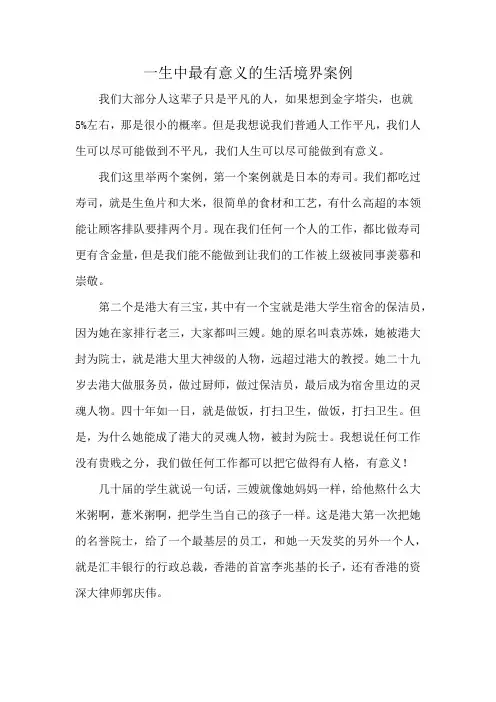 一生中最有意义的生活境界案例

我们大部分人这辈子只是平凡的人，如果想到金字塔尖，也就5%左右，那是很小的概率。但是我想说我们普通人工作平凡，我们人生可以尽可能做到不平凡，我们人生可以尽可能做到有意义。

我们这里举两个案例，第一个案例就是日本的寿司。我们都吃过寿司，就是生鱼片和大米，很简单的食材和工艺，有什么高超的本领能让顾客排队要排两个月。现在我们任何一个人的工作，都比做寿司更有含金量，但是我们能不能做到让我们的工作被上级被同事羡慕和崇敬。

第二个是港大有三宝，其中有一个宝就是港大学生宿舍的保洁员，因为她在家排行老三，大家都叫三嫂。她的原名叫袁苏妹，她被港大封为院士，就是港大里大神级的人物，远超过港大的教授。她二十九岁去港大做服务员，做过厨师，做过保洁员，最后成为宿舍里边的灵魂人物。四十年如一日，就是做饭，打扫卫生，做饭，打扫卫生。但是，为什么她能成了港大的灵魂人物，被封为院士。我想说任何工作没有贵贱之分，我们做任何工作都可以把它做得有人格，有意义！

几十届的学生就说一句话，三嫂就像她妈妈一样，给他熬什么大米粥啊，薏米粥啊，把学生当自己的孩子一样。这是港大第一次把她的名誉院士，给了一个最基层的员工，和她一天发奖的另外一个人，就是汇丰银行的行政总裁，香港的首富李兆基的长子，还有香港的资深大律师郭庆伟。